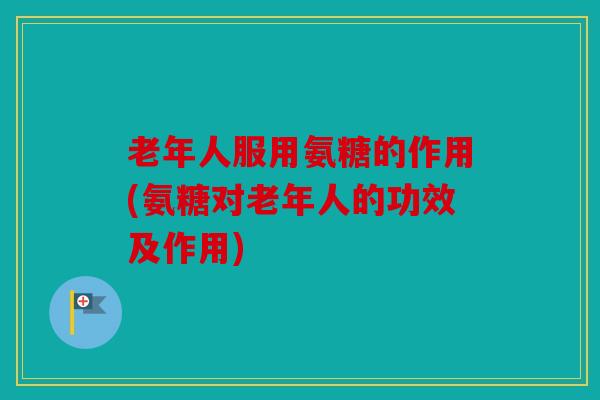 老年人服用氨糖的作用(氨糖对老年人的功效及作用)